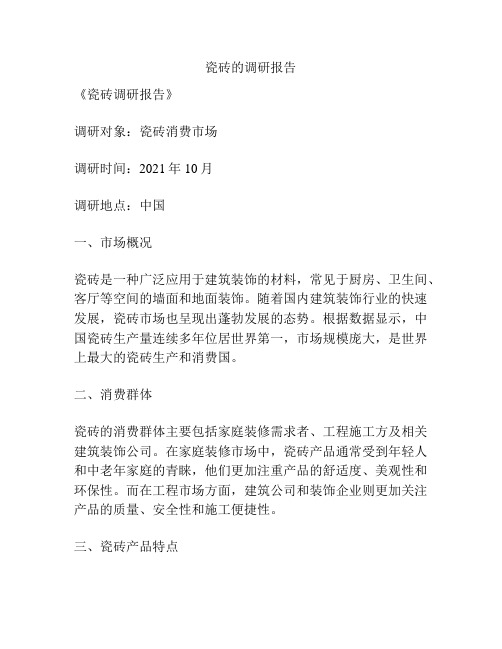 瓷砖的调研报告

《瓷砖调研报告》

调研对象：瓷砖消费市场

调研时间：2021 年 10 月

调研地点：中国

一、市场概况

瓷砖是一种广泛应用于建筑装饰的材料，常见于厨房、卫生间、客厅等空间的墙面和地面装饰。随着国内建筑装饰行业的快速发展，瓷砖市场也呈现出蓬勃发展的态势。根据数据显示，中国瓷砖生产量连续多年位居世界第一，市场规模庞大，是世界上最大的瓷砖生产和消费国。

二、消费群体

瓷砖的消费群体主要包括家庭装修需求者、工程施工方及相关建筑装饰公司。在家庭装修市场中，瓷砖产品通常受到年轻人和中老年家庭的青睐，他们更加注重产品的舒适度、美观性和环保性。而在工程市场方面，建筑公司和装饰企业则更加关注产品的质量、安全性和施工便捷性。

三、瓷砖产品特点